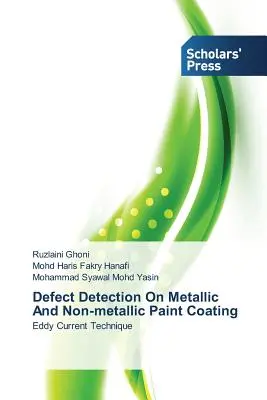 Scholars' Press

Ruzlaini Ghoni
Mohd Haris Fakry Hanafi
Mohammad Syawal Mohd Yasin

Defect Detection On Metallic And Non-metallic Paint Coating

Eddy Current Technique